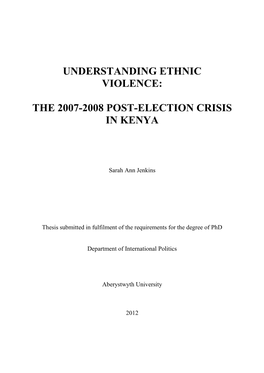 UNDERSTANDING ETHNIC VIOLENCE:

THE 2007-2008 POST-ELECTION CRISIS IN KENYA

Sarah Ann Jenkins

Thesis submitted in fulfilment of the requirements for the degree of PhD

Department of International Politics

Aberystwyth University

2012